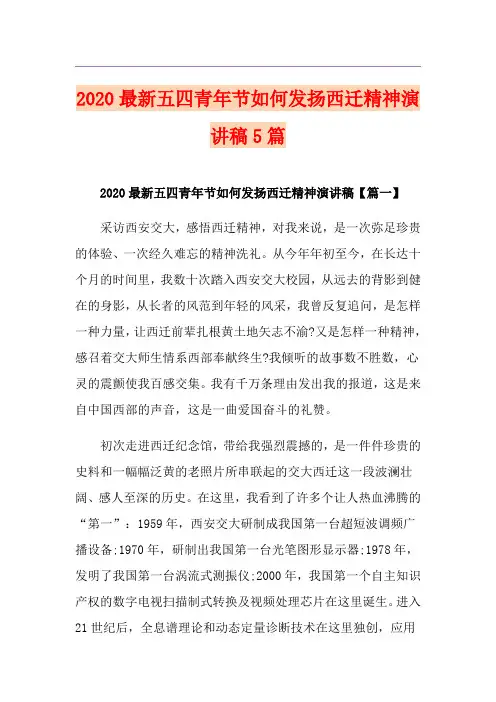 2020最新五四青年节如何发扬西迁精神演讲稿5篇

2020最新五四青年节如何发扬西迁精神演讲稿【篇一】

采访西安交大，感悟西迁精神，对我来说，是一次弥足珍贵的体验、一次经久难忘的精神洗礼。从今年年初至今，在长达十个月的时间里，我数十次踏入西安交大校园，从远去的背影到健在的身影，从长者的风范到年轻的风采，我曾反复追问，是怎样一种力量，让西迁前辈扎根黄土地矢志不渝?又是怎样一种精神，感召着交大师生情系西部奉献终生?我倾听的故事数不胜数，心灵的震颤使我百感交集。我有千万条理由发出我的报道，这是来自中国西部的声音，这是一曲爱国奋斗的礼赞。

初次走进西迁纪念馆，带给我强烈震撼的，是一件件珍贵的史料和一幅幅泛黄的老照片所串联起的交大西迁这一段波澜壮阔、感人至深的历史。在这里，我看到了许多个让人热血沸腾的“第一”：1959年，西安交大研制成我国第一台超短波调频广播设备;1970年，研制出我国第一台光笔图形显示器;1978年，发明了我国第一台涡流式测振仪;2000年，我国第一个自主知识产权的数字电视扫描制式转换及视频处理芯片在这里诞生。进入21世纪后，全息谱理论和动态定量诊断技术在这里独创，应用